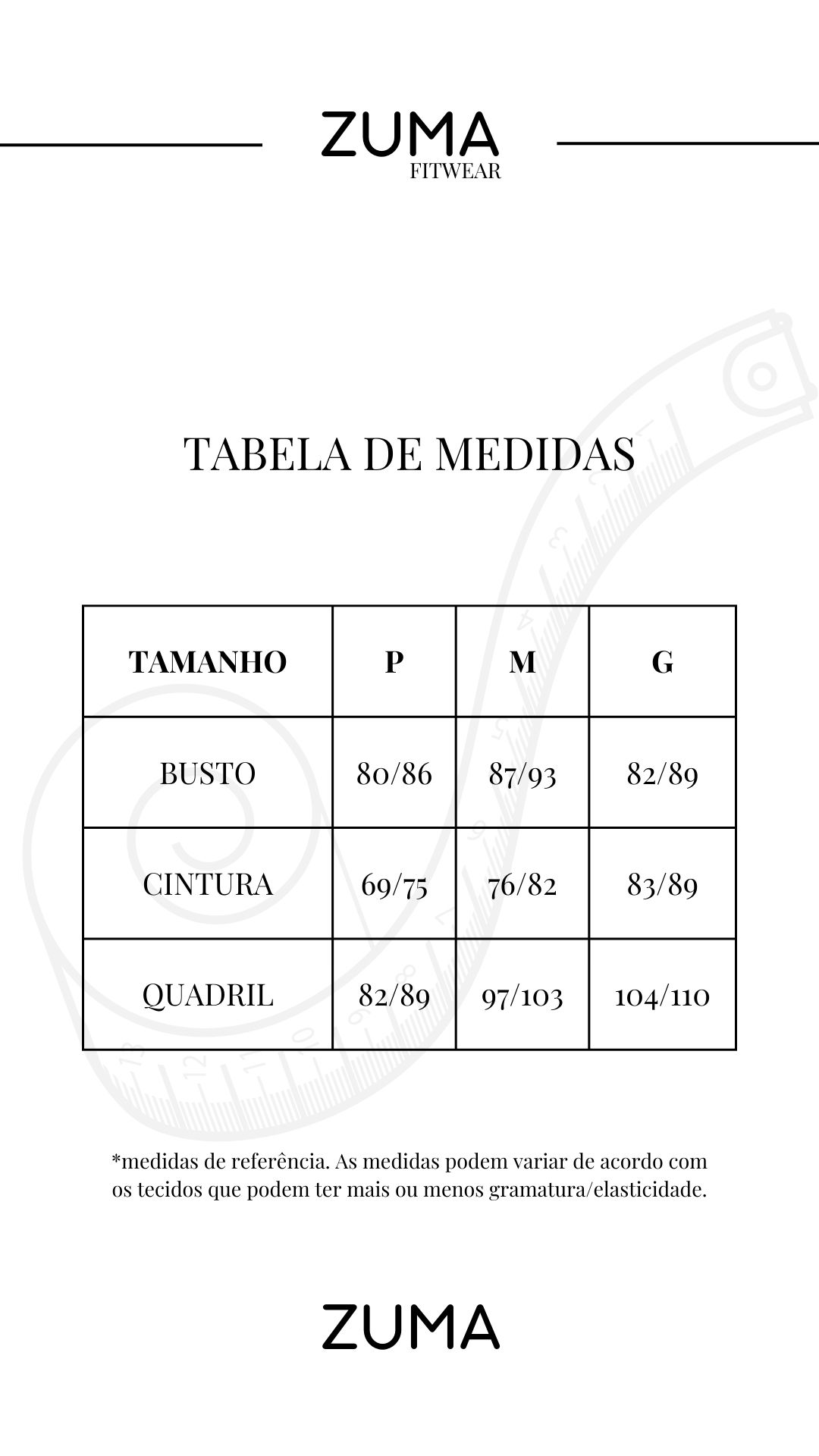 ZUMA
FITWEAR

TABELA DE MEDIDAS

| TAMANHO | P | M | G |
|---|---|---|---|
| BUSTO | 80/86 | 87/93 | 82/89 |
| CINTURA | 69/75 | 76/82 | 83/89 |
| QUADRIL | 82/89 | 97/103 | 104/110 |

*medidas de referência. As medidas podem variar de acordo com os tecidos que podem ter mais ou menos gramatura/elasticidade.

ZUMA